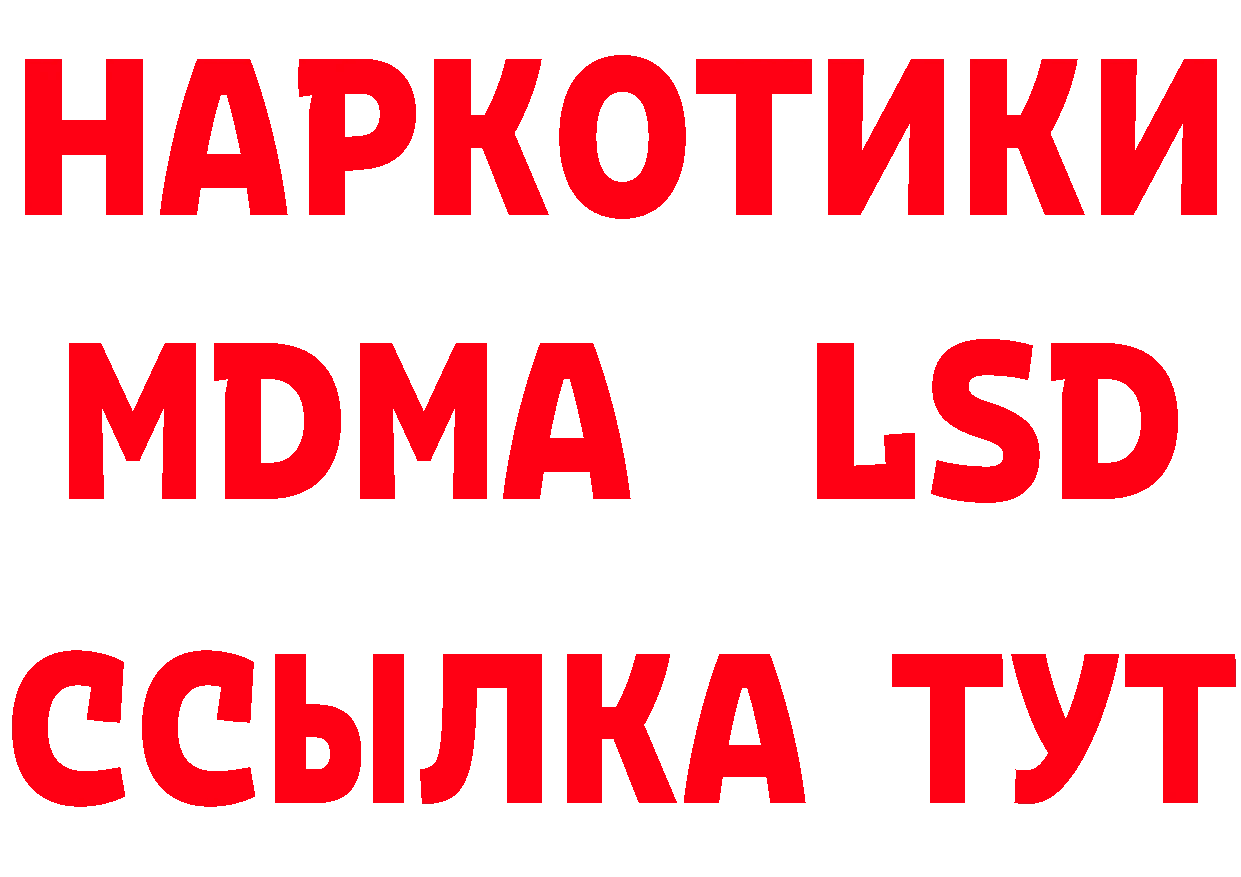 НАРКОТИКИ
MDMA LSD
ССЫЛКА ТУТ